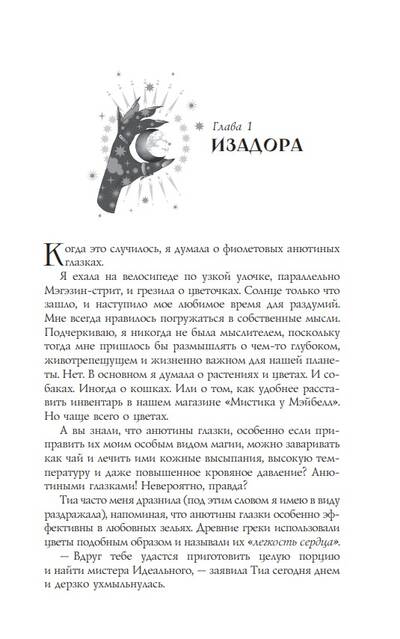 Глава 1
ИЗАДОРА

Когда это случилось, я думала о фиолетовых анютиных глазках.

Я ехала на велосипеде по узкой улочке, параллельно Мэгэзин-стрит, и грезила о цветочках. Солнце только что зашло, и наступило мое любимое время для раздумий. Мне всегда нравилось погружаться в собственные мысли. Подчеркиваю, я никогда не была мыслителем, поскольку тогда мне пришлось бы размышлять о чем-то глубоком, животрепещущем и жизненно важном для нашей планеты. Нет. В основном я думала о растениях и цветах. И собаках. Иногда о кошках. Или о том, как удобнее расставить инвентарь в нашем магазине «Мистика у Мэйбелл». Но чаще всего о цветах.

А вы знали, что анютины глазки, особенно если приправить их моим особым видом магии, можно заваривать как чай и лечить ими кожные высыпания, высокую температуру и даже повышенное кровяное давление? Анютиными глазками! Невероятно, правда?

Тиа часто меня дразнила (под этим словом я имею в виду раздражала), напоминая, что анютины глазки особенно эффективны в любовных зельях. Древние греки использовали цветы подобным образом и называли их «легкость сердца».

— Вдруг тебе удастся приготовить целую порцию и найти мистера Идеального, — заявила Тиа сегодня днем и дерзко ухмыльнулась.